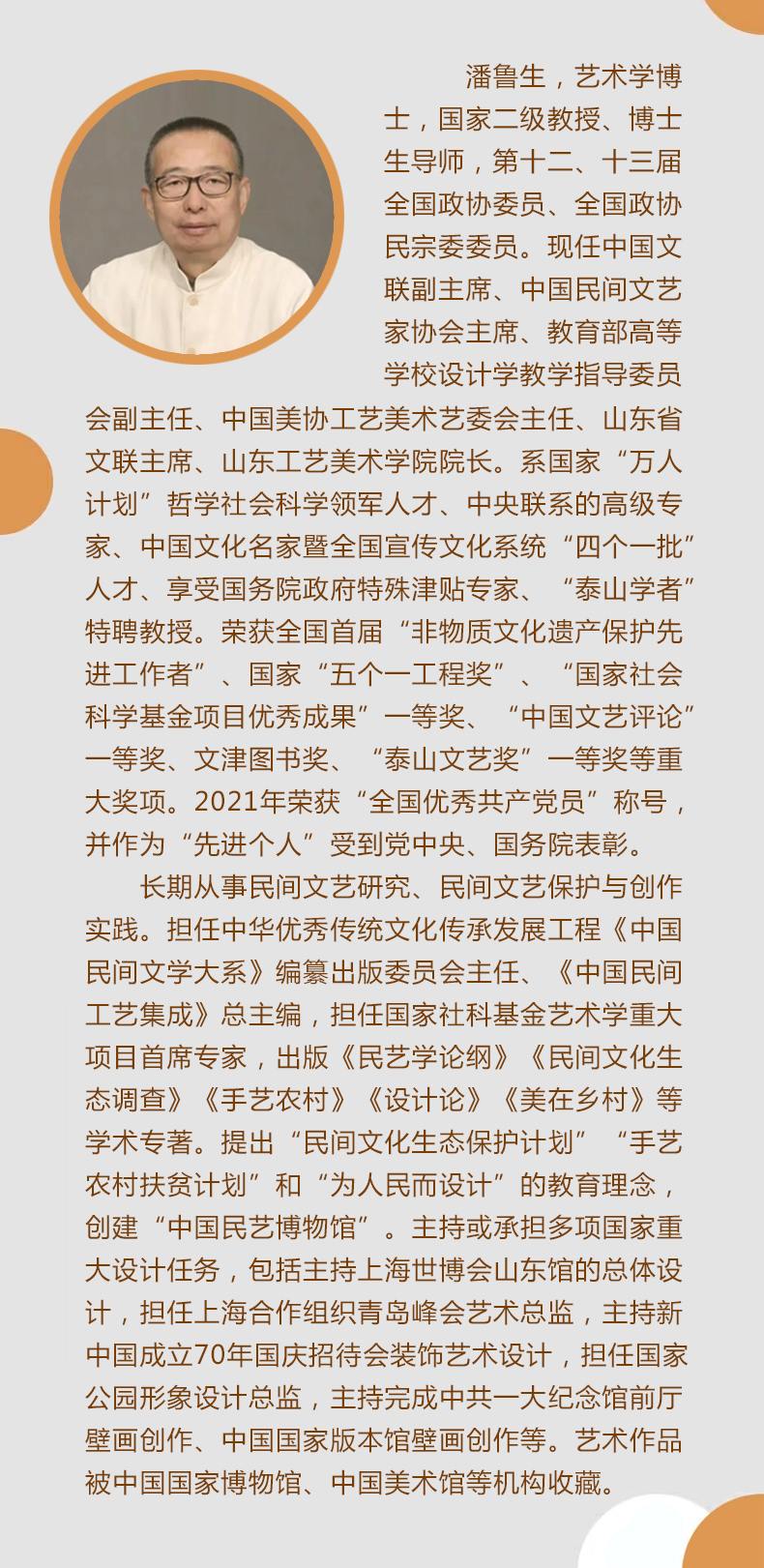 潘鲁生，艺术学博士，国家二级教授、博士生导师，第十二、十三届全国政协委员、全国政协民宗委委员。现任中国文联副主席、中国民间文艺家协会主席、教育部高等学校设计学教学指导委员会副主任、中国美协工艺美术艺委会主任、山东省文联主席、山东工艺美术学院院长。系国家“万人计划”哲学社会科学领军人才、中央联系的高级专家、中国文化名家暨全国宣传文化系统“四个一批”人才、享受国务院政府特殊津贴专家、“泰山学者”特聘教授。荣获全国首届“非物质文化遗产保护先进工作者”、国家“五个一工程奖”、“国家社会科学基金项目优秀成果”一等奖、“中国文艺评论”一等奖、文津图书奖、“泰山文艺奖”一等奖等重大奖项。2021年荣获“全国优秀共产党员”称号，并作为“先进个人”受到党中央、国务院表彰。

长期从事民间文艺研究、民间文艺保护与创作实践。担任中华优秀传统文化传承发展工程《中国民间文学大系》编纂出版委员会主任、《中国民间工艺集成》总主编，担任国家社科基金艺术学重大项目首席专家，出版《民艺学论纲》《民间文化生态调查》《手艺农村》《设计论》《美在乡村》等学术专著。提出“民间文化生态保护计划”“手艺农村扶贫计划”和“为人民而设计”的教育理念，创建“中国民艺博物馆”。主持或承担多项国家重大设计任务，包括主持上海世博会山东馆的总体设计，担任上海合作组织青岛峰会艺术总监，主持新中国成立70年国庆招待会装饰艺术设计，担任国家公园形象设计总监，主持完成中共一大纪念馆前厅壁画创作、中国国家版本馆壁画创作等。艺术作品被中国国家博物馆、中国美术馆等机构收藏。